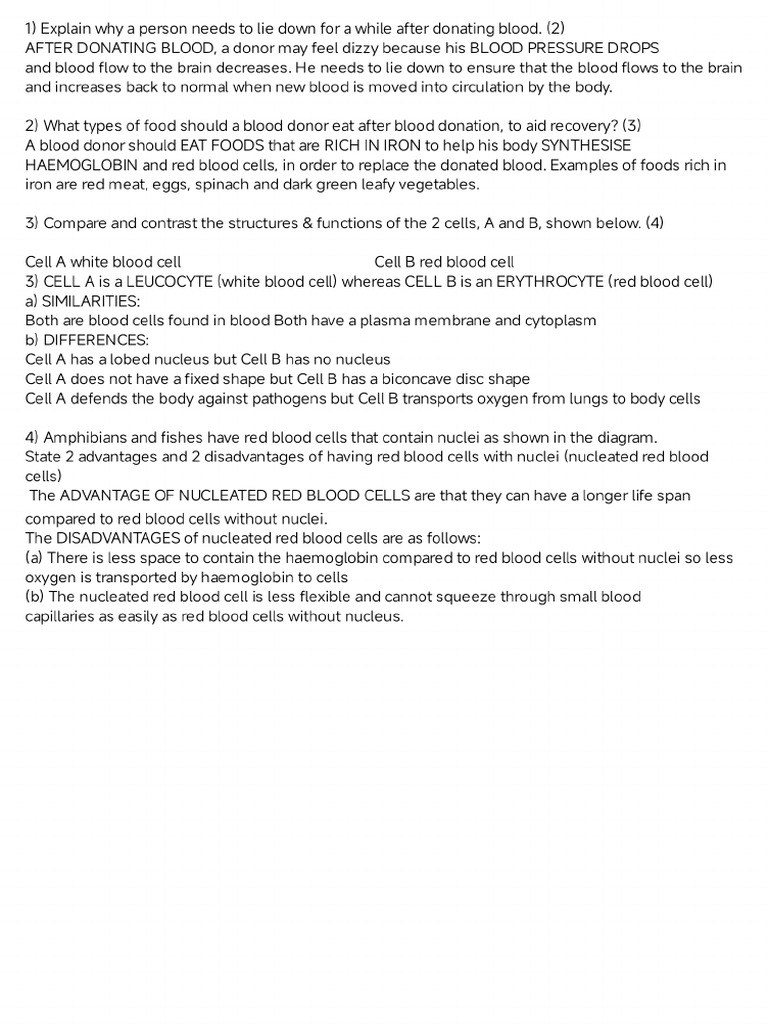 1) Explain why a person needs to lie down for a while after donating blood. (2)
AFTER DONATING BLOOD, a donor may feel dizzy because his BLOOD PRESSURE DROPS and blood flow to the brain decreases. He needs to lie down to ensure that the blood flows to the brain and increases back to normal when new blood is moved into circulation by the body.

2) What types of food should a blood donor eat after blood donation, to aid recovery? (3)
A blood donor should EAT FOODS that are RICH IN IRON to help his body SYNTHESISE HAEMOGLOBIN and red blood cells, in order to replace the donated blood. Examples of foods rich in iron are red meat, eggs, spinach and dark green leafy vegetables.

3) Compare and contrast the structures & functions of the 2 cells, A and B, shown below. (4)

Cell A white blood cell Cell B red blood cell
3) CELL A is a LEUCOCYTE (white blood cell) whereas CELL B is an ERYTHROCYTE (red blood cell)
a) SIMILARITIES:
Both are blood cells found in blood Both have a plasma membrane and cytoplasm
b) DIFFERENCES:
Cell A has a lobed nucleus but Cell B has no nucleus
Cell A does not have a fixed shape but Cell B has a biconcave disc shape
Cell A defends the body against pathogens but Cell B transports oxygen from lungs to body cells

4) Amphibians and fishes have red blood cells that contain nuclei as shown in the diagram.
State 2 advantages and 2 disadvantages of having red blood cells with nuclei (nucleated red blood cells)
The ADVANTAGE OF NUCLEATED RED BLOOD CELLS are that they can have a longer life span compared to red blood cells without nuclei.
The DISADVANTAGES of nucleated red blood cells are as follows:
(a) There is less space to contain the haemoglobin compared to red blood cells without nuclei so less oxygen is transported by haemoglobin to cells
(b) The nucleated red blood cell is less flexible and cannot squeeze through small blood capillaries as easily as red blood cells without nucleus.